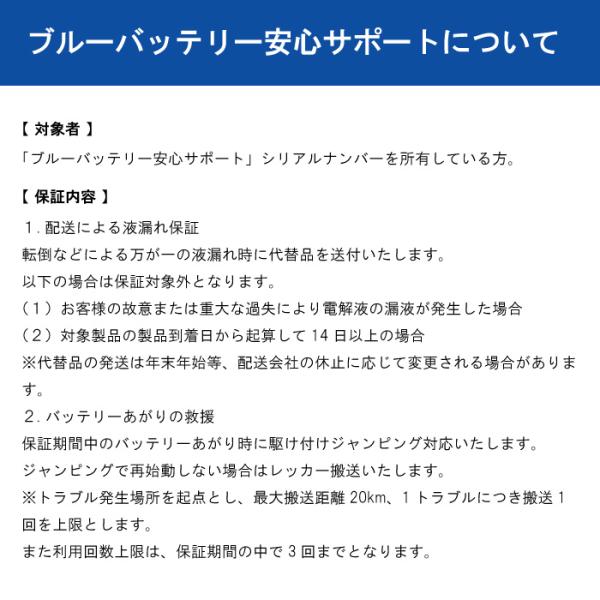 ブルーバッテリー安心サポートについて

【 対象者 】
「ブルーバッテリー安心サポート」シリアルナンバーを所有している方。

【 保証内容 】
１. 配送による液漏れ保証
転倒などによる万が一の液漏れ時に代替品を送付いたします。
以下の場合は保証対象外となります。
（１）お客様の故意または重大な過失により電解液の漏液が発生した場合
（２）対象製品の製品到着日から起算して 14 日以上の場合
※代替品の発送は年末年始等、配送会社の休止に応じて変更される場合があります。
２. バッテリーあがりの救援
保証期間中のバッテリーあがり時に駆け付けジャンピング対応いたします。
ジャンピングで再始動しない場合はレッカー搬送いたします。
※トラブル発生場所を起点とし、最大搬送距離 20km、1 トラブルにつき搬送 1 回を上限とします。
また利用回数上限は、保証期間の中で 3 回までとなります。